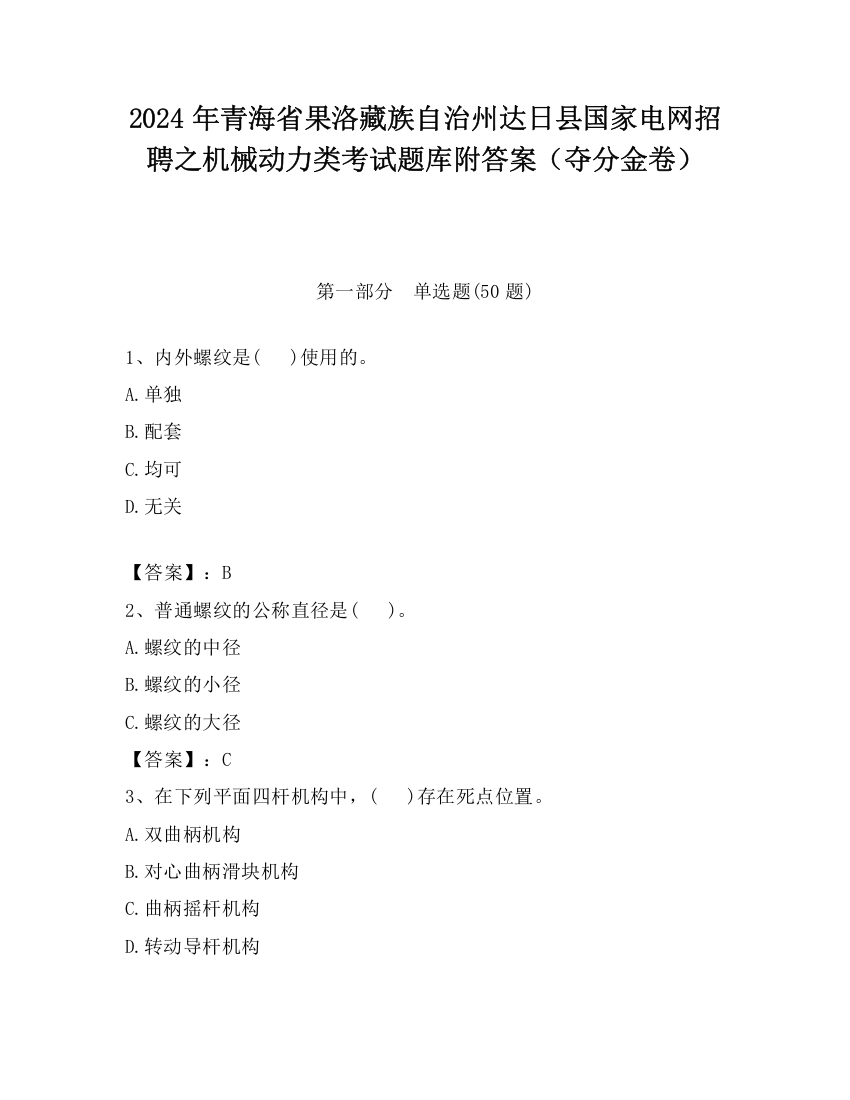 2024 年青海省果洛藏族自治州达日县国家电网招聘之机械动力类考试题库附答案（夺分金卷）

第一部分　单选题(50 题)

1、内外螺纹是(　)使用的。

A.单独

B.配套

C.均可

D.无关

【答案】：B

2、普通螺纹的公称直径是(　)。

A.螺纹的中径

B.螺纹的小径

C.螺纹的大径

【答案】：C

3、在下列平面四杆机构中，(　)存在死点位置。

A.双曲柄机构

B.对心曲柄滑块机构

C.曲柄摇杆机构

D.转动导杆机构